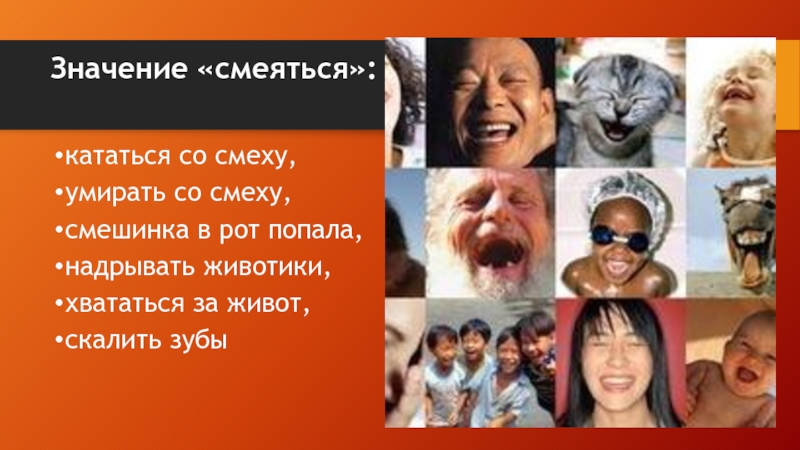 Значение «смеяться»:

•кататься со смеху,
•умирать со смеху,
•смешинка в рот попала,
•надрывать животики,
•хвататься за живот,
•скалить зубы